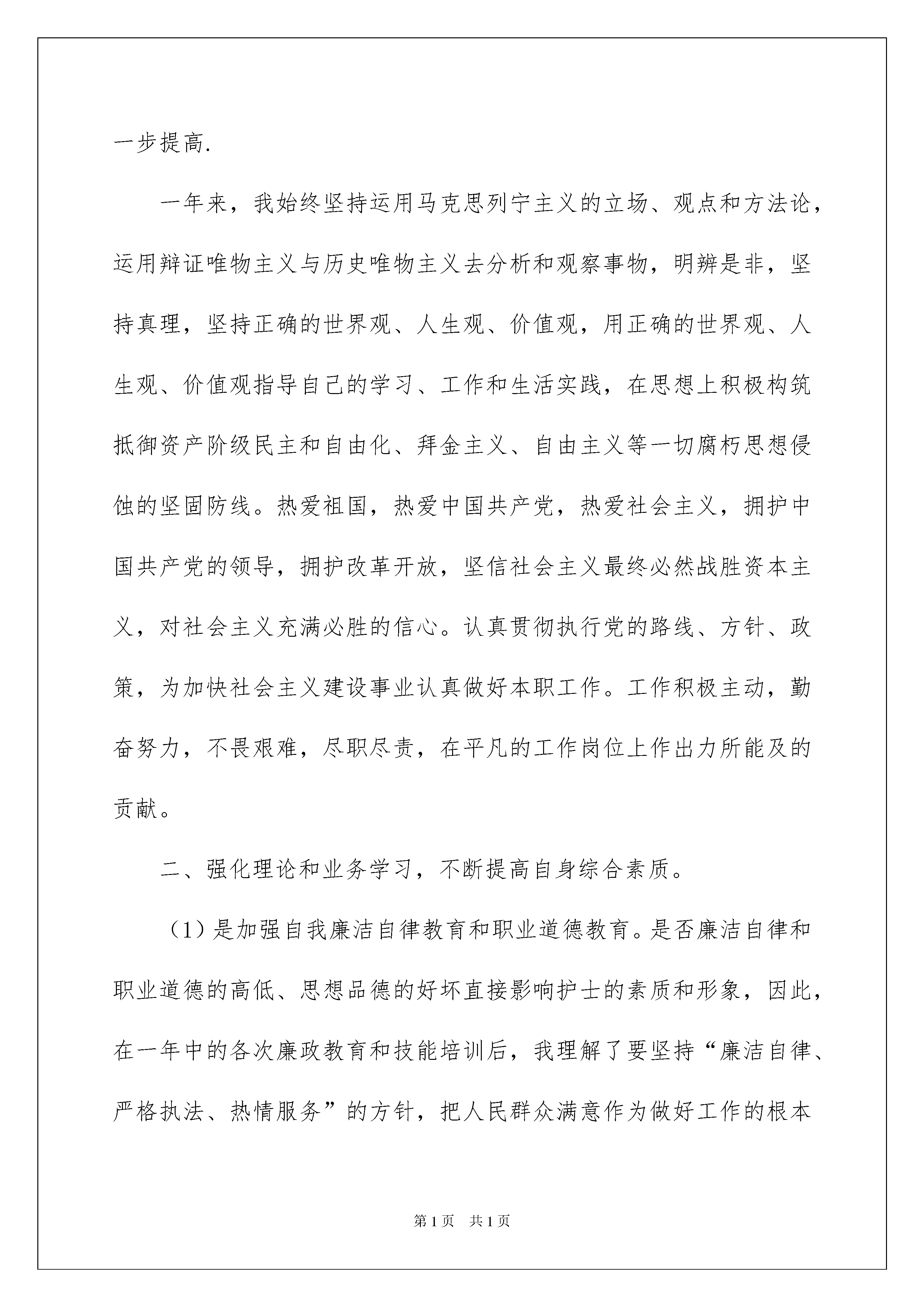 一步提高.

一年来，我始终坚持运用马克思列宁主义的立场、观点和方法论，运用辩证唯物主义与历史唯物主义去分析和观察事物，明辨是非，坚持真理，坚持正确的世界观、人生观、价值观，用正确的世界观、人生观、价值观指导自己的学习、工作和生活实践，在思想上积极构筑抵御资产阶级民主和自由化、拜金主义、自由主义等一切腐朽思想侵蚀的坚固防线。热爱祖国，热爱中国共产党，热爱社会主义，拥护中国共产党的领导，拥护改革开放，坚信社会主义最终必然战胜资本主义，对社会主义充满必胜的信心。认真贯彻执行党的路线、方针、政策，为加快社会主义建设事业认真做好本职工作。工作积极主动，勤奋努力，不畏艰难，尽职尽责，在平凡的工作岗位上作出力所能及的贡献。

二、强化理论和业务学习，不断提高自身综合素质。

（1）是加强自我廉洁自律教育和职业道德教育。是否廉洁自律和职业道德的高低、思想品德的好坏直接影响护士的素质和形象，因此，在一年中的各次廉政教育和技能培训后，我理解了要坚持“廉洁自律、严格执法、热情服务”的方针，把人民群众满意作为做好工作的根本

第1页　共1页